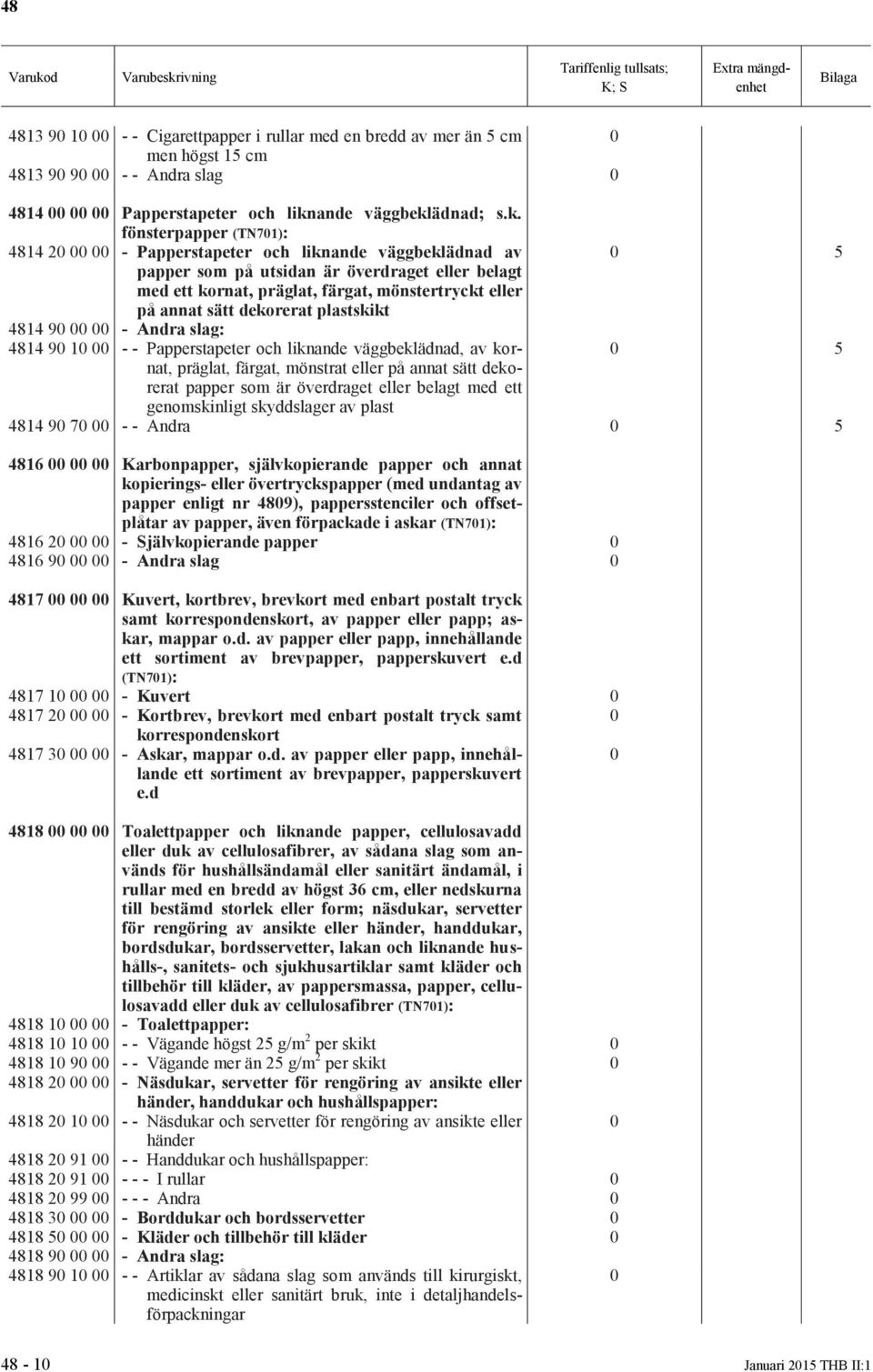 48

| Varukod | Varubeskrivning | Tariffenlig tullsats; K; S | Extra mängdenhet | Bilaga |
|---|---|---|---|---|
| 4813 90 10 00 | - - Cigarettpapper i rullar med en bredd av mer än 5 cm men högst 15 cm | 0 | | |
| 4813 90 90 00 | - - Andra slag | 0 | | |
| 4814 00 00 00 | Papperstapeter och liknande väggbeklädnad; s.k. fönsterpapper (TN701): | | | |
| 4814 20 00 00 | - Papperstapeter och liknande väggbeklädnad av papper som på utsidan är överdraget eller belagt med ett kornat, präglat, färgat, mönstertryckt eller på annat sätt dekorerat plastskikt | 0 | | 5 |
| 4814 90 00 00 | - Andra slag: | | | |
| 4814 90 10 00 | - - Papperstapeter och liknande väggbeklädnad, av kornat, präglat, färgat, mönstrat eller på annat sätt dekorerat papper som är överdraget eller belagt med ett genomskinligt skyddslager av plast | 0 | | 5 |
| 4814 90 70 00 | - - Andra | 0 | | 5 |
| 4816 00 00 00 | Karbonpapper, självkopierande papper och annat kopierings- eller övertryckspapper (med undantag av papper enligt nr 4809), pappersstenciler och offsetplåtar av papper, även förpackade i askar (TN701): | | | |
| 4816 20 00 00 | - Självkopierande papper | 0 | | |
| 4816 90 00 00 | - Andra slag | 0 | | |
| 4817 00 00 00 | Kuvert, kortbrev, brevkort med enbart postalt tryck samt korrespondenskort, av papper eller papp; askar, mappar o.d. av papper eller papp, innehållande ett sortiment av brevpapper, papperskuvert e.d (TN701): | | | |
| 4817 10 00 00 | - Kuvert | 0 | | |
| 4817 20 00 00 | - Kortbrev, brevkort med enbart postalt tryck samt korrespondenskort | 0 | | |
| 4817 30 00 00 | - Askar, mappar o.d. av papper eller papp, innehållande ett sortiment av brevpapper, papperskuvert e.d | 0 | | |
| 4818 00 00 00 | Toalettpapper och liknande papper, cellulosavadd eller duk av cellulosafibrer, av sådana slag som används för hushållsändamål eller sanitärt ändamål, i rullar med en bredd av högst 36 cm, eller nedskurna till bestämd storlek eller form; näsdukar, servetter för rengöring av ansikte eller händer, handdukar, bordsdukar, bordsservetter, lakan och liknande hushålls-, sanitets- och sjukhusartiklar samt kläder och tillbehör till kläder, av pappersmassa, papper, cellulosavadd eller duk av cellulosafibrer (TN701): | | | |
| 4818 10 00 00 | - Toalettpapper: | | | |
| 4818 10 10 00 | - - Vägande högst 25 g/m$^2$ per skikt | 0 | | |
| 4818 10 90 00 | - - Vägande mer än 25 g/m$^2$ per skikt | 0 | | |
| 4818 20 00 00 | - Näsdukar, servetter för rengöring av ansikte eller händer, handdukar och hushållspapper: | | | |
| 4818 20 10 00 | - - Näsdukar och servetter för rengöring av ansikte eller händer | 0 | | |
| 4818 20 91 00 | - - Handdukar och hushållspapper: | | | |
| 4818 20 91 00 | - - - I rullar | 0 | | |
| 4818 20 99 00 | - - - Andra | 0 | | |
| 4818 30 00 00 | - Borddukar och bordsservetter | 0 | | |
| 4818 50 00 00 | - Kläder och tillbehör till kläder | 0 | | |
| 4818 90 00 00 | - Andra slag: | | | |
| 4818 90 10 00 | - - Artiklar av sådana slag som används till kirurgiskt, medicinskt eller sanitärt bruk, inte i detaljhandelsförpackningar | 0 | | |

48 - 10 Januari 2015 THB II:1